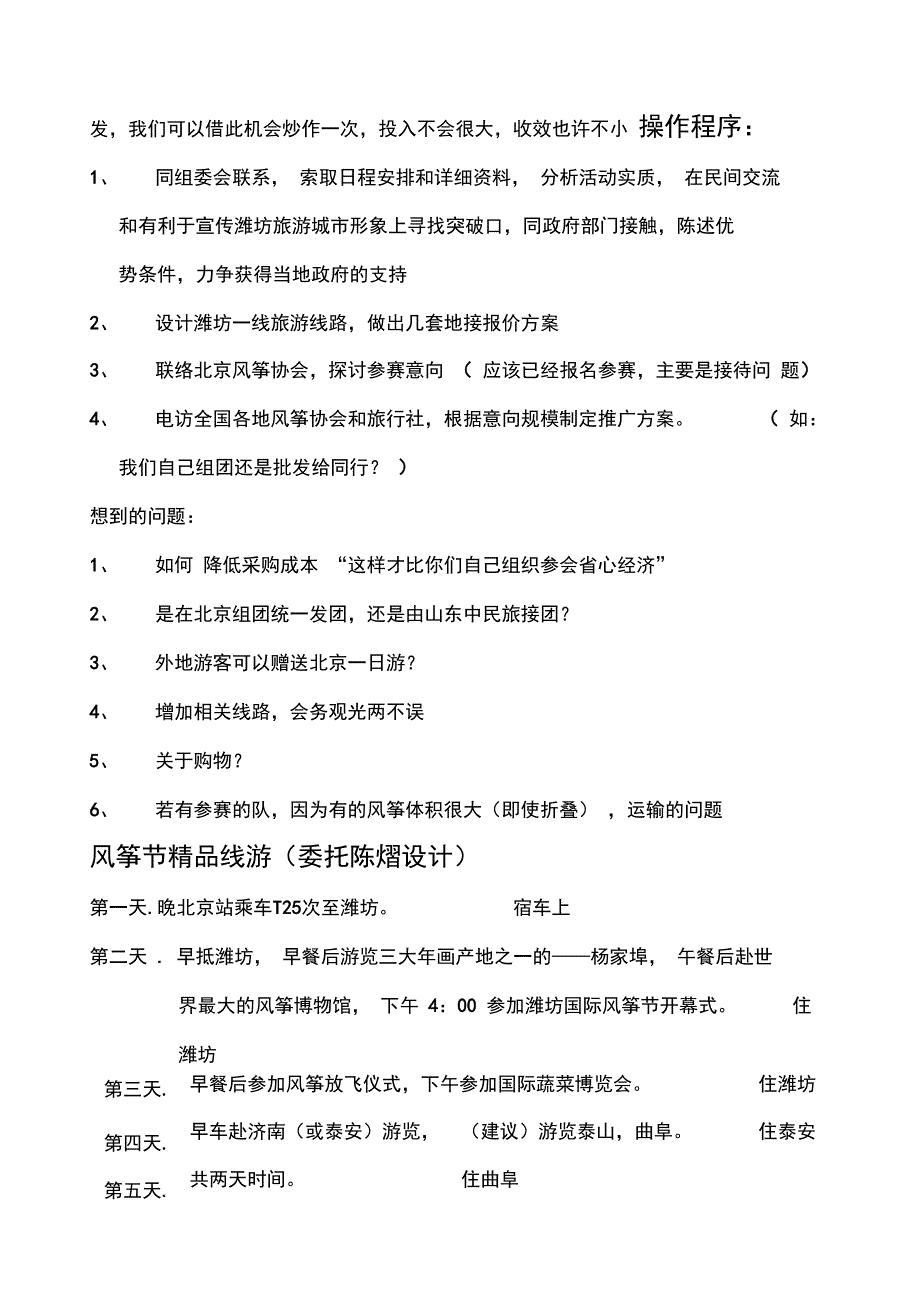 发，我们可以借此机会炒作一次，投入不会很大，收效也许不小 操作程序：

1、 同组委会联系， 索取日程安排和详细资料， 分析活动实质， 在民间交流和有利于宣传潍坊旅游城市形象上寻找突破口，同政府部门接触，陈述优势条件，力争获得当地政府的支持

2、 设计潍坊一线旅游线路，做出几套地接报价方案

3、 联络北京风筝协会，探讨参赛意向 （ 应该已经报名参赛，主要是接待问 题）

4、 电访全国各地风筝协会和旅行社，根据意向规模制定推广方案。 （ 如：我们自己组团还是批发给同行？ ）

想到的问题：

1、 如何 降低采购成本 “这样才比你们自己组织参会省心经济”

2、 是在北京组团统一发团，还是由山东中民旅接团？

3、 外地游客可以赠送北京一日游？

4、 增加相关线路，会务观光两不误

5、 关于购物？

6、 若有参赛的队，因为有的风筝体积很大（即使折叠） ，运输的问题

风筝节精品线游（委托陈熠设计）

第一天. 晚北京站乘车T25次至潍坊。 宿车上

第二天 . 早抵潍坊， 早餐后游览三大年画产地之一的——杨家埠， 午餐后赴世界最大的风筝博物馆， 下午 4：00 参加潍坊国际风筝节开幕式。 住潍坊

第三天. 早餐后参加风筝放飞仪式，下午参加国际蔬菜博览会。 住潍坊

第四天. 早车赴济南（或泰安）游览， （建议）游览泰山，曲阜。 住泰安

第五天. 共两天时间。 住曲阜